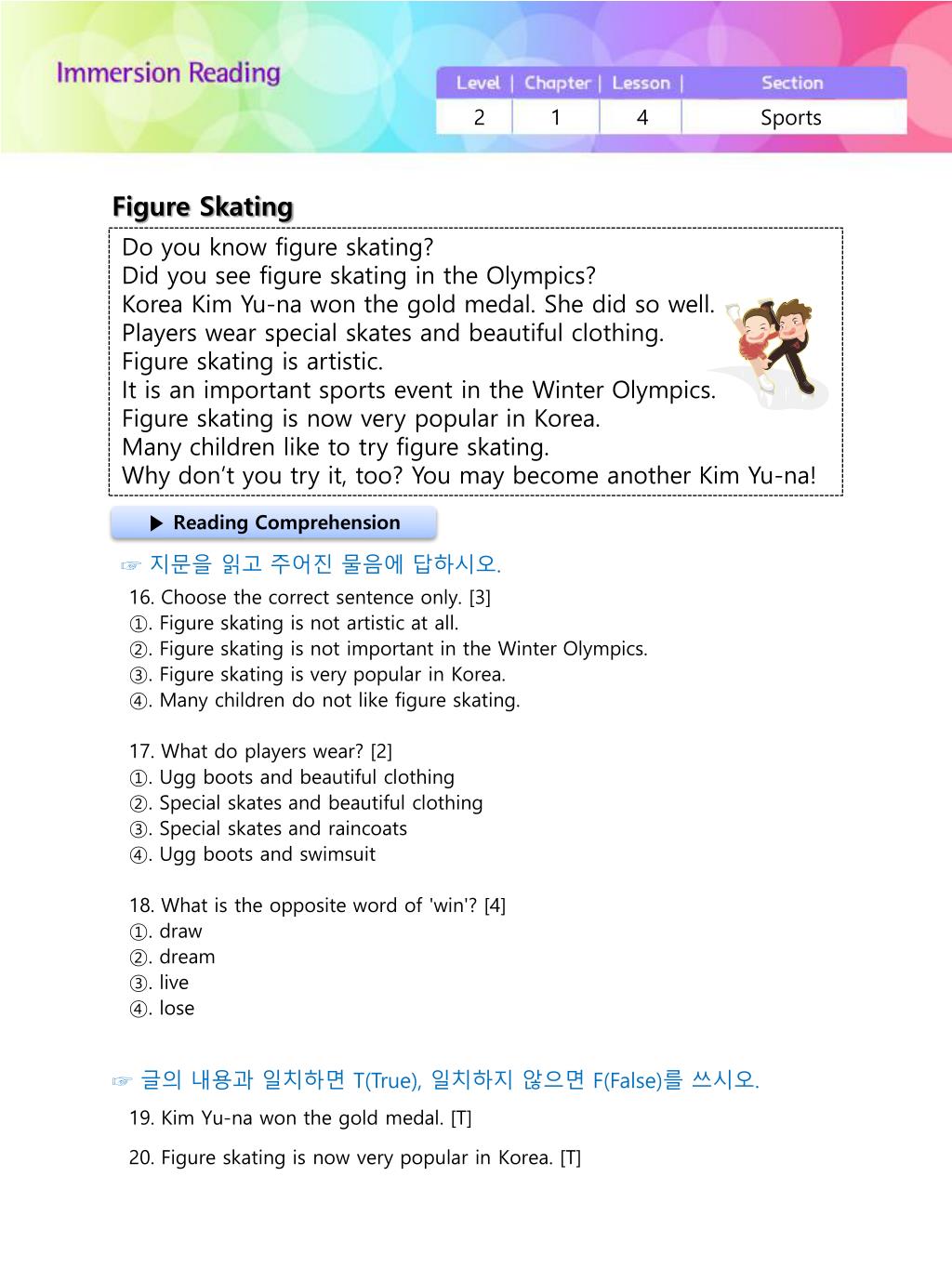 Immersion Reading

| Level | Chapter | Lesson | Section |
|---|---|---|---|
| 2 | 1 | 4 | Sports |

Figure Skating

Do you know figure skating?
Did you see figure skating in the Olympics?
Korea Kim Yu-na won the gold medal. She did so well.
Players wear special skates and beautiful clothing.
Figure skating is artistic.
It is an important sports event in the Winter Olympics.
Figure skating is now very popular in Korea.
Many children like to try figure skating.
Why don't you try it, too? You may become another Kim Yu-na!

▶ Reading Comprehension

☞ 지문을 읽고 주어진 물음에 답하시오.

16. Choose the correct sentence only. [3]
①. Figure skating is not artistic at all.
②. Figure skating is not important in the Winter Olympics.
③. Figure skating is very popular in Korea.
④. Many children do not like figure skating.

17. What do players wear? [2]
①. Ugg boots and beautiful clothing
②. Special skates and beautiful clothing
③. Special skates and raincoats
④. Ugg boots and swimsuit

18. What is the opposite word of 'win'? [4]
①. draw
②. dream
③. live
④. lose

☞ 글의 내용과 일치하면 T(True), 일치하지 않으면 F(False)를 쓰시오.

19. Kim Yu-na won the gold medal. [T]

20. Figure skating is now very popular in Korea. [T]